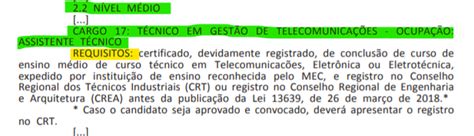 2.2 NÍVEL MÉDIO

[...]

CARGO 17: TÉCNICO EM GESTÃO DE TELECOMUNICAÇÕES - OCUPAÇÃO: ASSISTENTE TÉCNICO

REQUISITOS: certificado, devidamente registrado, de conclusão de curso de ensino médio de curso técnico em Telecomunicações, Eletrônica ou Eletrotécnica, expedido por instituição de ensino reconhecida pelo MEC, e registro no Conselho Regional dos Técnicos Industriais (CRT) ou registro no Conselho Regional de Engenharia e Arquitetura (CREA) antes da publicação da Lei 13639, de 26 de março de 2018.*

* Caso o candidato seja aprovado e convocado, deverá apresentar o registro no CRT.

[...]